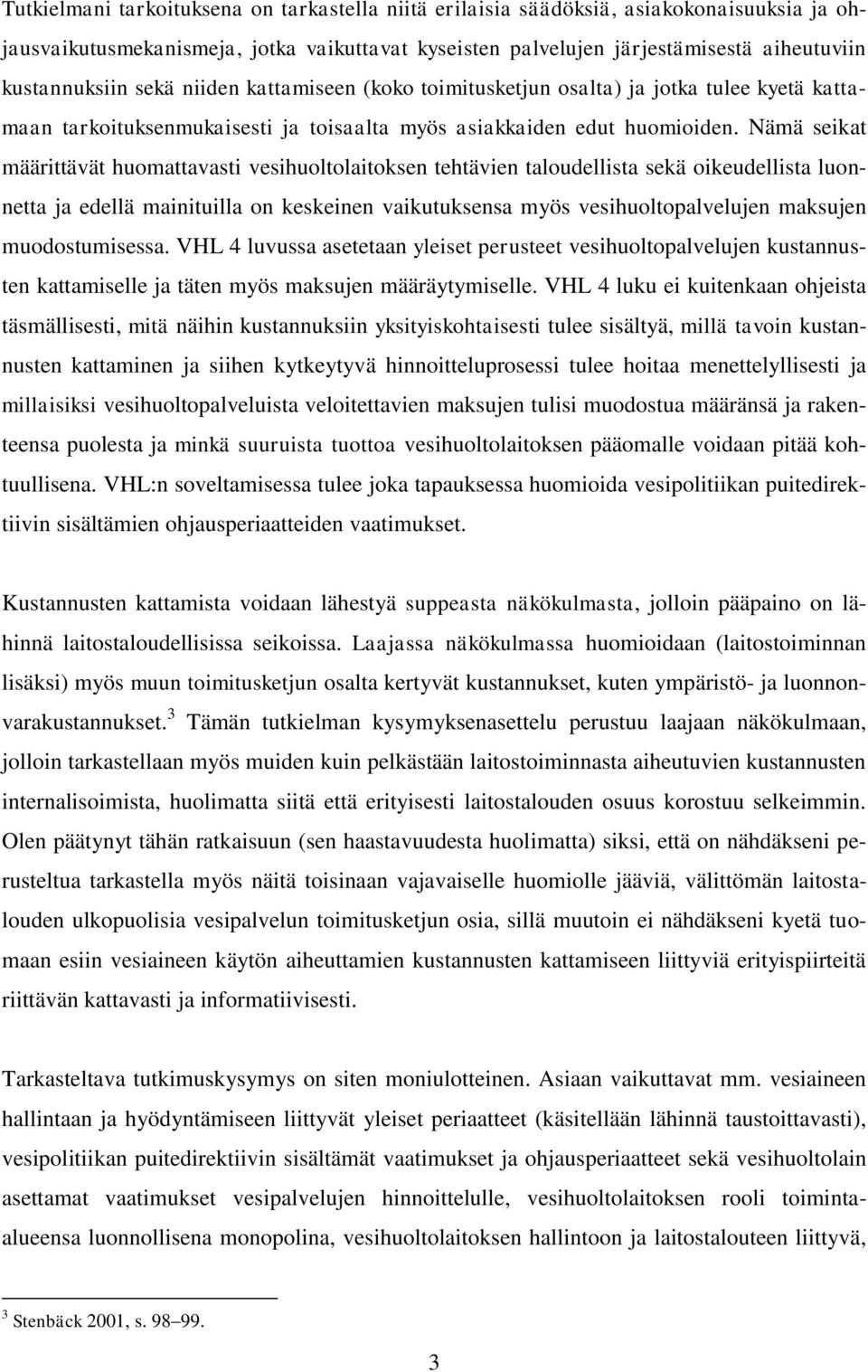 Tutkielmani tarkoituksena on tarkastella niitä erilaisia säädöksiä, asiakokonaisuuksia ja ohjausvaikutusmekanismeja, jotka vaikuttavat kyseisten palvelujen järjestämisestä aiheutuviin kustannuksiin sekä niiden kattamiseen (koko toimitusketjun osalta) ja jotka tulee kyetä kattamaan tarkoituksenmukaisesti ja toisaalta myös asiakkaiden edut huomioiden. Nämä seikat määrittävät huomattavasti vesihuoltolaitoksen tehtävien taloudellista sekä oikeudellista luonnetta ja edellä mainituilla on keskeinen vaikutuksensa myös vesihuoltopalvelujen maksujen muodostumisessa. VHL 4 luvussa asetetaan yleiset perusteet vesihuoltopalvelujen kustannusten kattamiselle ja täten myös maksujen määräytymiselle. VHL 4 luku ei kuitenkaan ohjeista täsmällisesti, mitä näihin kustannuksiin yksityiskohtaisesti tulee sisältyä, millä tavoin kustannusten kattaminen ja siihen kytkeytyvä hinnoitteluprosessi tulee hoitaa menettelyllisesti ja millaisiksi vesihuoltopalveluista veloitettavien maksujen tulisi muodostua määränsä ja rakenteensa puolesta ja minkä suuruista tuottoa vesihuoltolaitoksen pääomalle voidaan pitää kohtuullisena. VHL:n soveltamisessa tulee joka tapauksessa huomioida vesipolitiikan puitedirektiivin sisältämien ohjausperiaatteiden vaatimukset.

Kustannusten kattamista voidaan lähestyä suppeasta näkökulmasta, jolloin pääpaino on lähinnä laitostaloudellisissa seikoissa. Laajassa näkökulmassa huomioidaan (laitostoiminnan lisäksi) myös muun toimitusketjun osalta kertyvät kustannukset, kuten ympäristö- ja luonnonvarakustannukset.$^3$ Tämän tutkielman kysymyksenasettelu perustuu laajaan näkökulmaan, jolloin tarkastellaan myös muiden kuin pelkästään laitostoiminnasta aiheutuvien kustannusten internalisoimista, huolimatta siitä että erityisesti laitostalouden osuus korostuu selkeimmin. Olen päätynyt tähän ratkaisuun (sen haastavuudesta huolimatta) siksi, että on nähdäkseni perusteltua tarkastella myös näitä toisinaan vajavaiselle huomiolle jääviä, välittömän laitostalouden ulkopuolisia vesipalvelun toimitusketjun osia, sillä muutoin ei nähdäkseni kyetä tuomaan esiin vesiaineen käytön aiheuttamien kustannusten kattamiseen liittyviä erityispiirteitä riittävän kattavasti ja informatiivisesti.

Tarkasteltava tutkimuskysymys on siten moniulotteinen. Asiaan vaikuttavat mm. vesiaineen hallintaan ja hyödyntämiseen liittyvät yleiset periaatteet (käsitellään lähinnä taustoittavasti), vesipolitiikan puitedirektiivin sisältämät vaatimukset ja ohjausperiaatteet sekä vesihuoltolain asettamat vaatimukset vesipalvelujen hinnoittelulle, vesihuoltolaitoksen rooli toiminta-alueensa luonnollisena monopolina, vesihuoltolaitoksen hallintoon ja laitostalouteen liittyvä,

$^3$ Stenbäck 2001, s. 98–99.

3